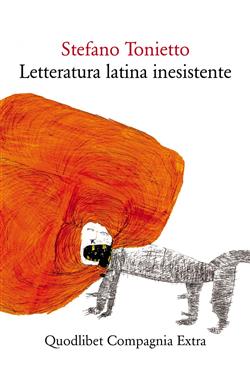 Stefano Tonietto
Letteratura latina inesistente

Quodlibet Compagnia Extra